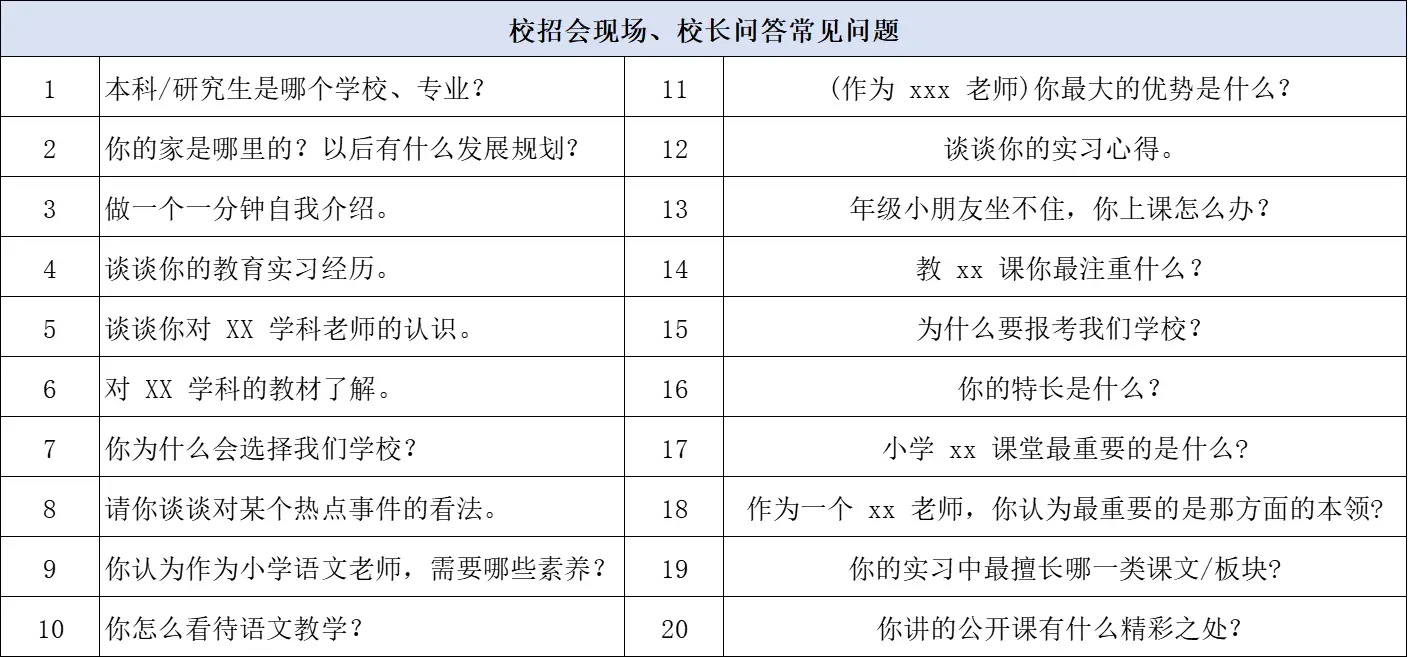 | 校招会现场、校长问答常见问题 | | | |
|---|---|---|---|
| 1 | 本科/研究生是哪个学校、专业？ | 11 | (作为 xxx 老师)你最大的优势是什么？ |
| 2 | 你的家是哪里的？以后有什么发展规划？ | 12 | 谈谈你的实习心得。 |
| 3 | 做一个一分钟自我介绍。 | 13 | 年级小朋友坐不住，你上课怎么办？ |
| 4 | 谈谈你的教育实习经历。 | 14 | 教 xx 课你最注重什么？ |
| 5 | 谈谈你对 XX 学科老师的认识。 | 15 | 为什么要报考我们学校？ |
| 6 | 对 XX 学科的教材了解。 | 16 | 你的特长是什么？ |
| 7 | 你为什么会选择我们学校？ | 17 | 小学 xx 课堂最重要的是什么? |
| 8 | 请你谈谈对某个热点事件的看法。 | 18 | 作为一个 xx 老师，你认为最重要的是那方面的本领? |
| 9 | 你认为作为小学语文老师，需要哪些素养？ | 19 | 你的实习中最擅长哪一类课文/板块? |
| 10 | 你怎么看待语文教学？ | 20 | 你讲的公开课有什么精彩之处? |